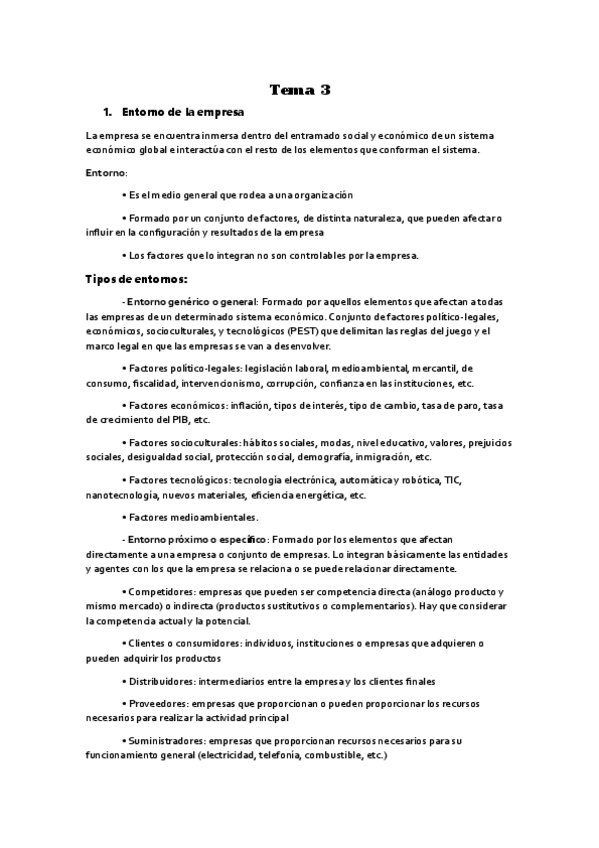 Tema 3

1. Entorno de la empresa

La empresa se encuentra inmersa dentro del entramado social y económico de un sistema económico global e interactúa con el resto de los elementos que conforman el sistema.

Entorno:

• Es el medio general que rodea a una organización

• Formado por un conjunto de factores, de distinta naturaleza, que pueden afectar o influir en la configuración y resultados de la empresa

• Los factores que lo integran no son controlables por la empresa.

Tipos de entornos:

- Entorno genérico o general: Formado por aquellos elementos que afectan a todas las empresas de un determinado sistema económico. Conjunto de factores político-legales, económicos, socioculturales, y tecnológicos (PEST) que delimitan las reglas del juego y el marco legal en que las empresas se van a desenvolver.

• Factores político-legales: legislación laboral, medioambiental, mercantil, de consumo, fiscalidad, intervencionismo, corrupción, confianza en las instituciones, etc.

• Factores económicos: inflación, tipos de interés, tipo de cambio, tasa de paro, tasa de crecimiento del PIB, etc.

• Factores socioculturales: hábitos sociales, modas, nivel educativo, valores, prejuicios sociales, desigualdad social, protección social, demografía, inmigración, etc.

• Factores tecnológicos: tecnología electrónica, automática y robótica, TIC, nanotecnología, nuevos materiales, eficiencia energética, etc.

• Factores medioambientales.

- Entorno próximo o específico: Formado por los elementos que afectan directamente a una empresa o conjunto de empresas. Lo integran básicamente las entidades y agentes con los que la empresa se relaciona o se puede relacionar directamente.

• Competidores: empresas que pueden ser competencia directa (análogo producto y mismo mercado) o indirecta (productos sustitutivos o complementarios). Hay que considerar la competencia actual y la potencial.

• Clientes o consumidores: individuos, instituciones o empresas que adquieren o pueden adquirir los productos

• Distribuidores: intermediarios entre la empresa y los clientes finales

• Proveedores: empresas que proporcionan o pueden proporcionar los recursos necesarios para realizar la actividad principal

• Suministradores: empresas que proporcionan recursos necesarios para su funcionamiento general (electricidad, telefonía, combustible, etc.)